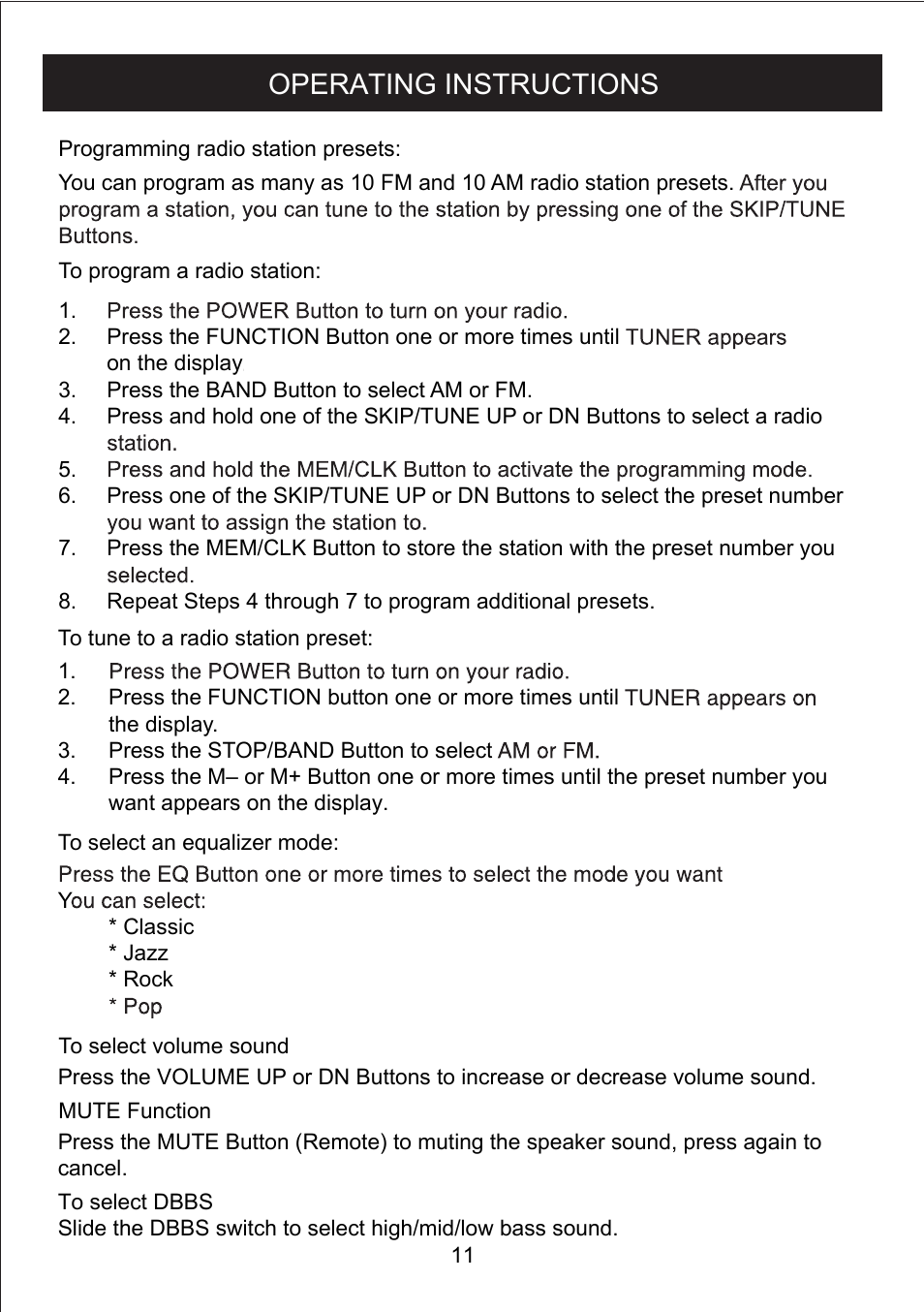 OPERATING INSTRUCTIONS

Programming radio station presets:

You can program as many as 10 FM and 10 AM radio station presets. After you program a station, you can tune to the station by pressing one of the SKIP/TUNE Buttons.

To program a radio station:

1. Press the POWER Button to turn on your radio.
2. Press the FUNCTION Button one or more times until TUNER appears on the display
3. Press the BAND Button to select AM or FM.
4. Press and hold one of the SKIP/TUNE UP or DN Buttons to select a radio station.
5. Press and hold the MEM/CLK Button to activate the programming mode.
6. Press one of the SKIP/TUNE UP or DN Buttons to select the preset number you want to assign the station to.
7. Press the MEM/CLK Button to store the station with the preset number you selected.
8. Repeat Steps 4 through 7 to program additional presets.

To tune to a radio station preset:

1. Press the POWER Button to turn on your radio.
2. Press the FUNCTION button one or more times until TUNER appears on the display.
3. Press the STOP/BAND Button to select AM or FM.
4. Press the M– or M+ Button one or more times until the preset number you want appears on the display.

To select an equalizer mode:

Press the EQ Button one or more times to select the mode you want
You can select:
* Classic
* Jazz
* Rock
* Pop

To select volume sound

Press the VOLUME UP or DN Buttons to increase or decrease volume sound.

MUTE Function

Press the MUTE Button (Remote) to muting the speaker sound, press again to cancel.

To select DBBS
Slide the DBBS switch to select high/mid/low bass sound.

11